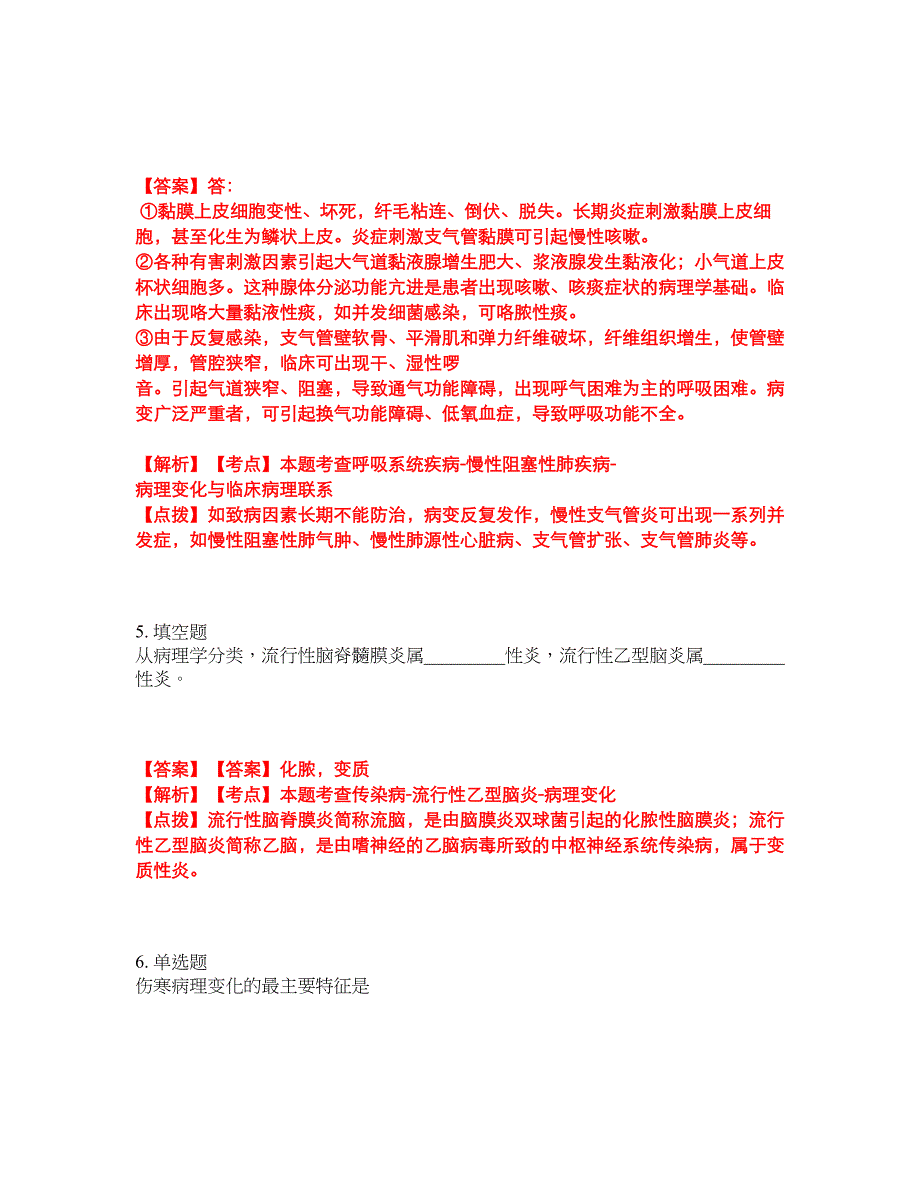 【答案】答:
①黏膜上皮细胞变性、坏死，纤毛粘连、倒伏、脱失。长期炎症刺激黏膜上皮细胞，甚至化生为鳞状上皮。炎症刺激支气管黏膜可引起慢性咳嗽。
②各种有害刺激因素引起大气道黏液腺增生肥大、浆液腺发生黏液化；小气道上皮杯状细胞多。这种腺体分泌功能亢进是患者出现咳嗽、咳痰症状的病理学基础。临床出现咯大量黏液性痰，如并发细菌感染，可咯脓性痰。
③由于反复感染，支气管壁软骨、平滑肌和弹力纤维破坏，纤维组织增生，使管壁增厚，管腔狭窄，临床可出现干、湿性啰音。引起气道狭窄、阻塞，导致通气功能障碍，出现呼气困难为主的呼吸困难。病变广泛严重者，可引起换气功能障碍、低氧血症，导致呼吸功能不全。

【解析】【考点】本题考查呼吸系统疾病-慢性阻塞性肺疾病-病理变化与临床病理联系
【点拨】如致病因素长期不能防治，病变反复发作，慢性支气管炎可出现一系列并发症，如慢性阻塞性肺气肿、慢性肺源性心脏病、支气管扩张、支气管肺炎等。

5. 填空题
从病理学分类，流行性脑脊髓膜炎属_________性炎，流行性乙型脑炎属_________性炎。

【答案】【答案】化脓，变质
【解析】【考点】本题考查传染病-流行性乙型脑炎-病理变化
【点拨】流行性脑脊膜炎简称流脑，是由脑膜炎双球菌引起的化脓性脑膜炎；流行性乙型脑炎简称乙脑，是由嗜神经的乙脑病毒所致的中枢神经系统传染病，属于变质性炎。

6. 单选题
伤寒病理变化的最主要特征是